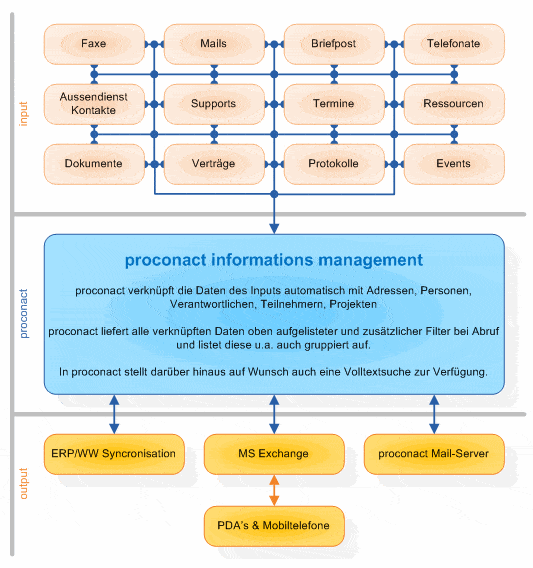 input

Faxe

Mails

Briefpost

Telefonate

Aussendienst Kontakte

Supports

Termine

Ressourcen

Dokumente

Verträge

Protokolle

Events

proconact

proconact informations management

proconact verknüpft die Daten des Inputs automatisch mit Adressen, Personen, Verantwortlichen, Teilnehmern, Projekten

proconact liefert alle verknüpften Daten oben aufgelisteter und zusätzlicher Filter bei Abruf und listet diese u.a. auch gruppiert auf.

In proconact stellt darüber hinaus auf Wunsch auch eine Volltextsuche zur Verfügung.

output

ERP/WW Syncronisation

MS Exchange

proconact Mail-Server

PDA's & Mobiltelefone